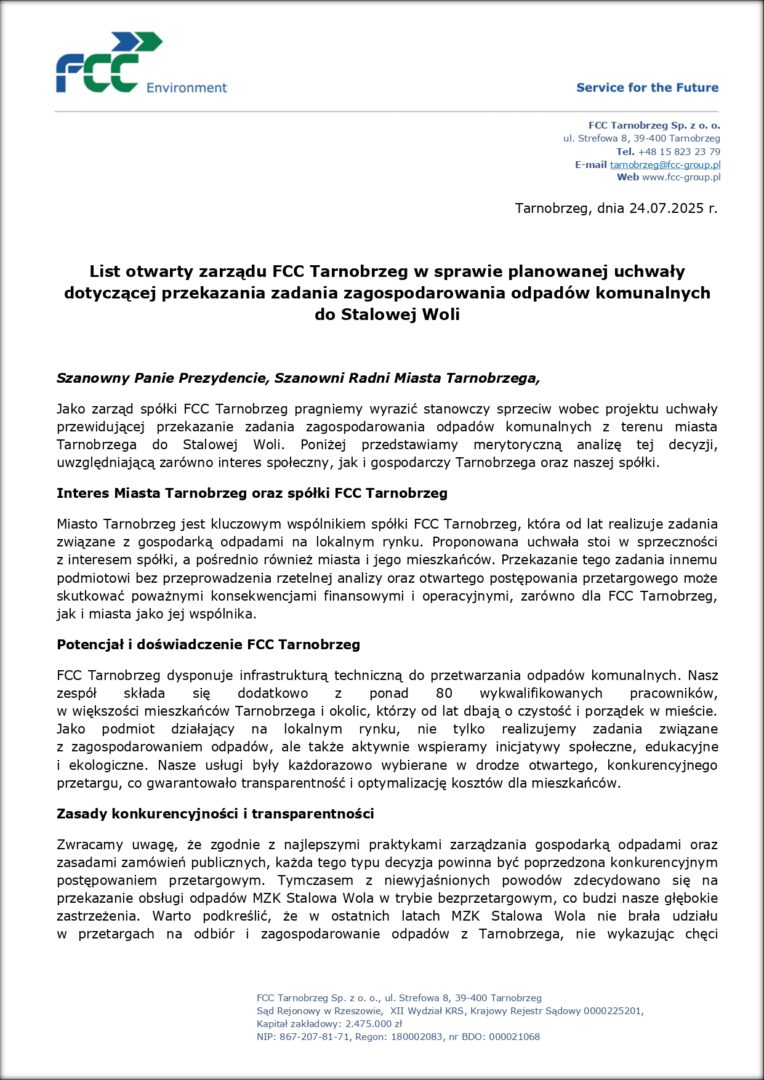 FCC Environment

Service for the Future

FCC Tarnobrzeg Sp. z o. o.
ul. Strefowa 8, 39-400 Tarnobrzeg
Tel. +48 15 823 23 79
E-mail tarnobrzeg@fcc-group.pl
Web www.fcc-group.pl

Tarnobrzeg, dnia 24.07.2025 r.

List otwarty zarządu FCC Tarnobrzeg w sprawie planowanej uchwały dotyczącej przekazania zadania zagospodarowania odpadów komunalnych do Stalowej Woli

Szanowny Panie Prezydencie, Szanowni Radni Miasta Tarnobrzega,

Jako zarząd spółki FCC Tarnobrzeg pragniemy wyrazić stanowczy sprzeciw wobec projektu uchwały przewidującej przekazanie zadania zagospodarowania odpadów komunalnych z terenu miasta Tarnobrzega do Stalowej Woli. Poniżej przedstawiamy merytoryczną analizę tej decyzji, uwzględniającą zarówno interes społeczny, jak i gospodarczy Tarnobrzega oraz naszej spółki.

Interes Miasta Tarnobrzeg oraz spółki FCC Tarnobrzeg

Miasto Tarnobrzeg jest kluczowym wspólnikiem spółki FCC Tarnobrzeg, która od lat realizuje zadania związane z gospodarką odpadami na lokalnym rynku. Proponowana uchwała stoi w sprzeczności z interesem spółki, a pośrednio również miasta i jego mieszkańców. Przekazanie tego zadania innemu podmiotowi bez przeprowadzenia rzetelnej analizy oraz otwartego postępowania przetargowego może skutkować poważnymi konsekwencjami finansowymi i operacyjnymi, zarówno dla FCC Tarnobrzeg, jak i miasta jako jej wspólnika.

Potencjał i doświadczenie FCC Tarnobrzeg

FCC Tarnobrzeg dysponuje infrastrukturą techniczną do przetwarzania odpadów komunalnych. Nasz zespół składa się dodatkowo z ponad 80 wykwalifikowanych pracowników, w większości mieszkańców Tarnobrzega i okolic, którzy od lat dbają o czystość i porządek w mieście. Jako podmiot działający na lokalnym rynku, nie tylko realizujemy zadania związane z zagospodarowaniem odpadów, ale także aktywnie wspieramy inicjatywy społeczne, edukacyjne i ekologiczne. Nasze usługi były każdorazowo wybierane w drodze otwartego, konkurencyjnego przetargu, co gwarantowało transparentność i optymalizację kosztów dla mieszkańców.

Zasady konkurencyjności i transparentności

Zwracamy uwagę, że zgodnie z najlepszymi praktykami zarządzania gospodarką odpadami oraz zasadami zamówień publicznych, każda tego typu decyzja powinna być poprzedzona konkurencyjnym postępowaniem przetargowym. Tymczasem z niewyjaśnionych powodów zdecydowano się na przekazanie obsługi odpadów MZK Stalowa Wola w trybie bezprzetargowym, co budzi nasze głębokie zastrzeżenia. Warto podkreślić, że w ostatnich latach MZK Stalowa Wola nie brała udziału w przetargach na odbiór i zagospodarowanie odpadów z Tarnobrzega, nie wykazując chęci

FCC Tarnobrzeg Sp. z o. o., ul. Strefowa 8, 39-400 Tarnobrzeg
Sąd Rejonowy w Rzeszowie, XII Wydział KRS, Krajowy Rejestr Sądowy 0000225201,
Kapitał zakładowy: 2.475.000 zł
NIP: 867-207-81-71, Regon: 180002083, nr BDO: 000021068